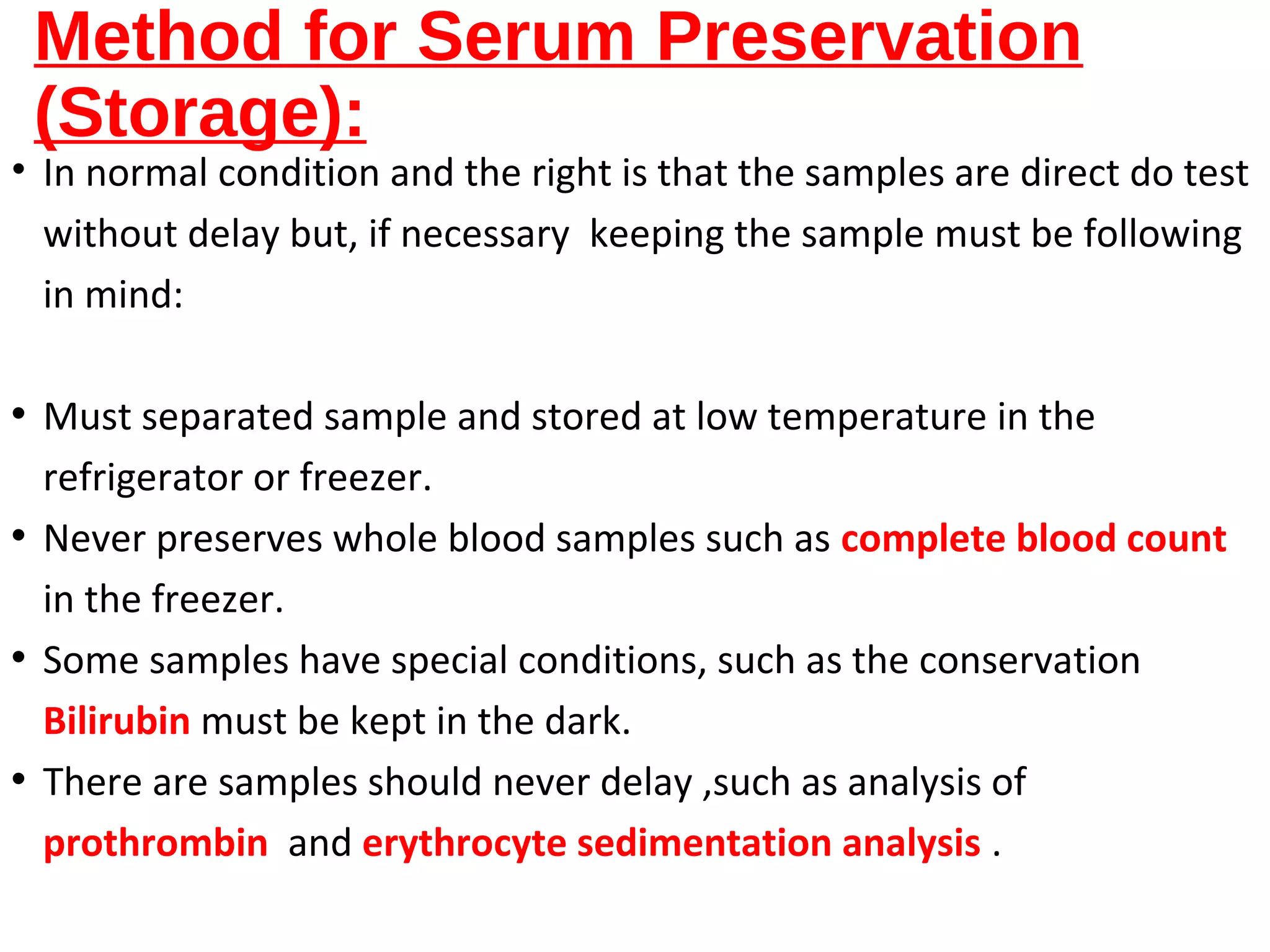 Method for Serum Preservation (Storage):

• In normal condition and the right is that the samples are direct do test without delay but, if necessary keeping the sample must be following in mind:

• Must separated sample and stored at low temperature in the refrigerator or freezer.

• Never preserves whole blood samples such as complete blood count in the freezer.

• Some samples have special conditions, such as the conservation Bilirubin must be kept in the dark.

• There are samples should never delay ,such as analysis of prothrombin and erythrocyte sedimentation analysis .